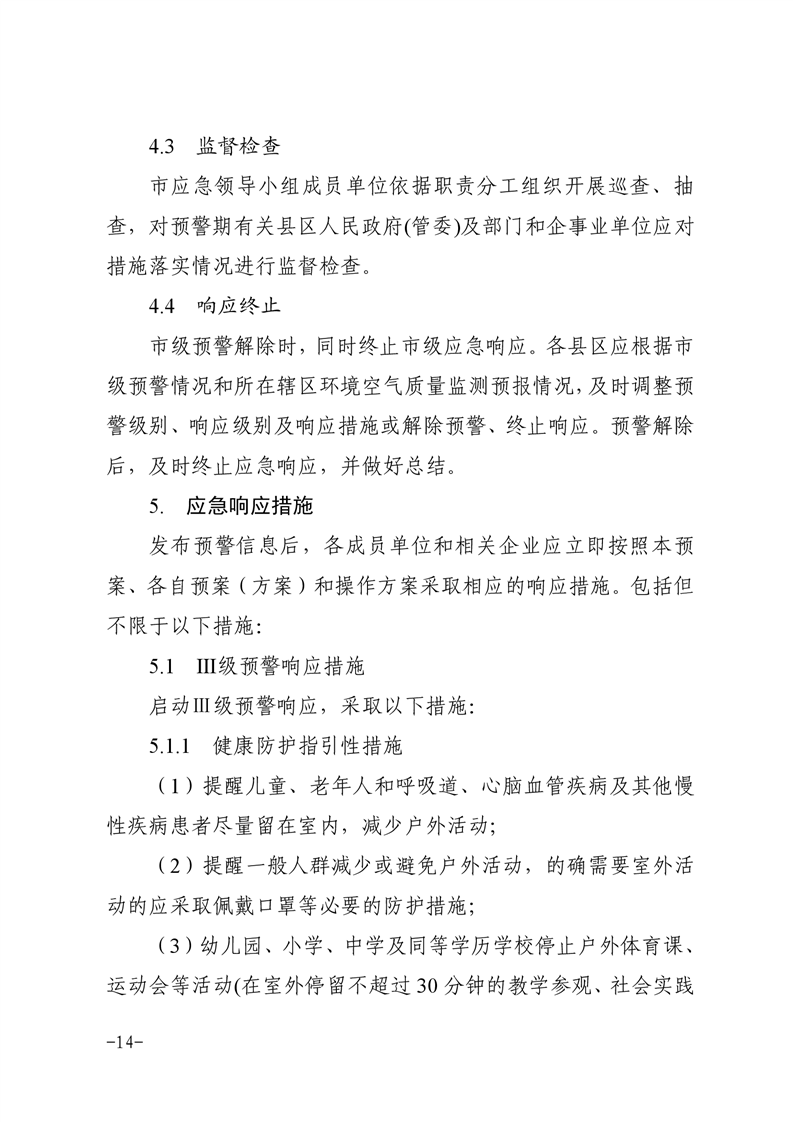 4.3 监督检查

市应急领导小组成员单位依据职责分工组织开展巡查、抽查，对预警期有关县区人民政府(管委)及部门和企事业单位应对措施落实情况进行监督检查。

4.4 响应终止

市级预警解除时，同时终止市级应急响应。各县区应根据市级预警情况和所在辖区环境空气质量监测预报情况，及时调整预警级别、响应级别及响应措施或解除预警、终止响应。预警解除后，及时终止应急响应，并做好总结。

5. 应急响应措施

发布预警信息后，各成员单位和相关企业应立即按照本预案、各自预案（方案）和操作方案采取相应的响应措施。包括但不限于以下措施:

5.1 III级预警响应措施

启动III级预警响应，采取以下措施:

5.1.1 健康防护指引性措施

（1）提醒儿童、老年人和呼吸道、心脑血管疾病及其他慢性疾病患者尽量留在室内，减少户外活动;

（2）提醒一般人群减少或避免户外活动，的确需要室外活动的应采取佩戴口罩等必要的防护措施;

（3）幼儿园、小学、中学及同等学历学校停止户外体育课、运动会等活动(在室外停留不超过30分钟的教学参观、社会实践

-14-